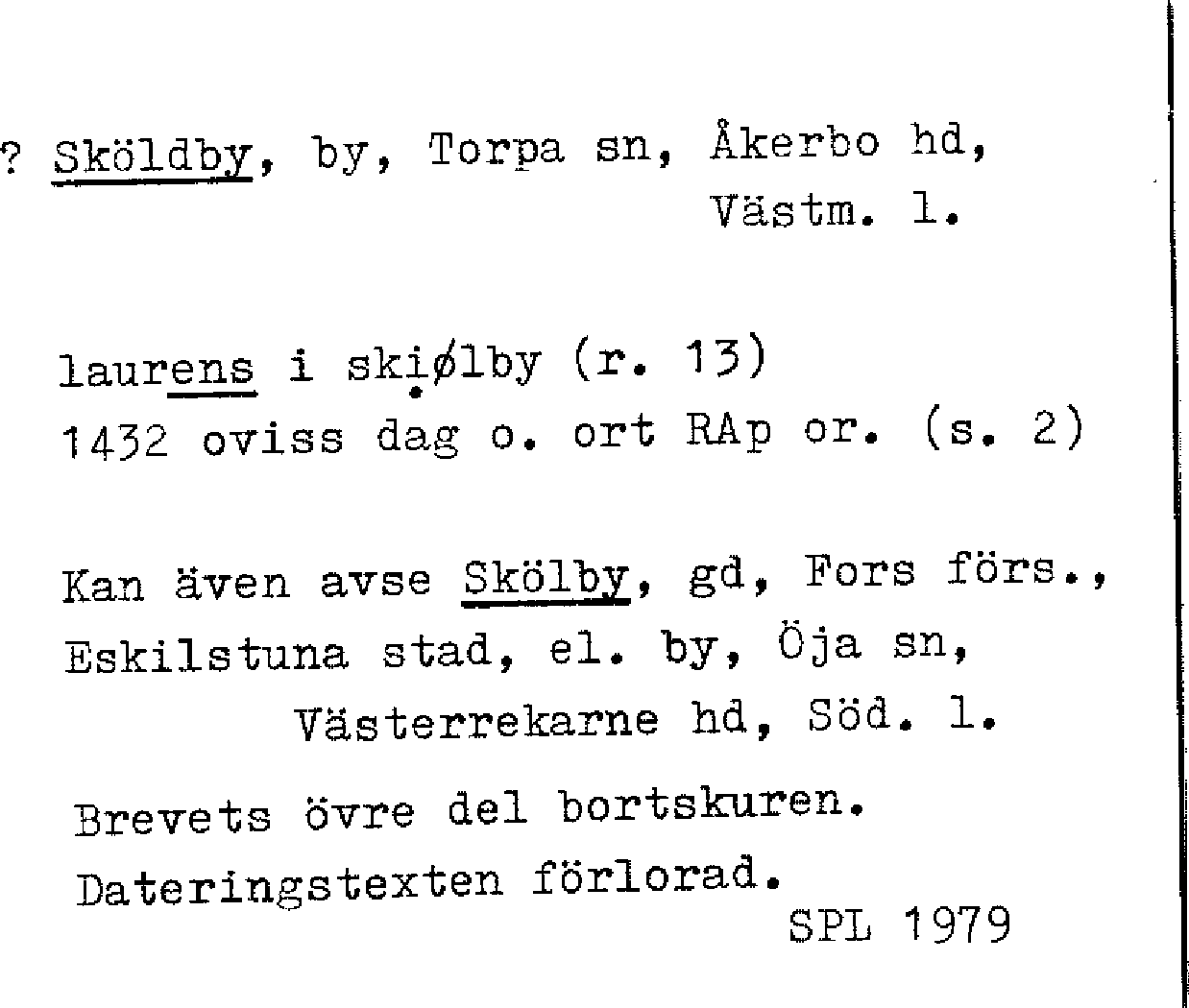 ? Sköldby, by, Torpa sn, Åkerbo hd, Västm. l.

laurens i skiølby (r. 13)
1432 oviss dag o. ort RAp or. (s. 2)

Kan även avse Skölby, gd, Fors förs., Eskilstuna stad, el. by, Öja sn, Västerrekarne hd, Söd. l.

Brevets övre del bortskuren.
Dateringstexten förlorad.
SPL 1979